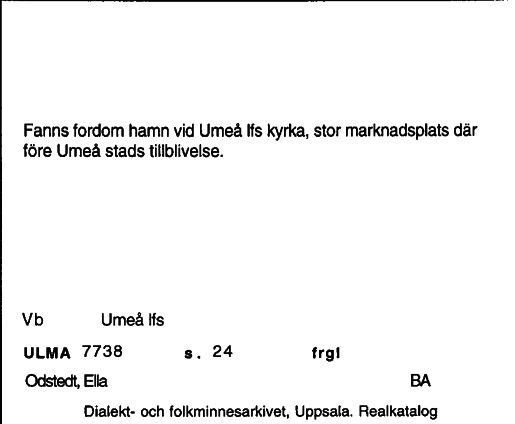 Fanns fordom hamn vid Umeå lfs kyrka, stor marknadsplats där före Umeå stads tillblivelse.

Vb Umeå lfs

ULMA 7738 s. 24 frgl

Odstedt, Ella BA

Dialekt- och folkminnesarkivet, Uppsala. Realkatalog